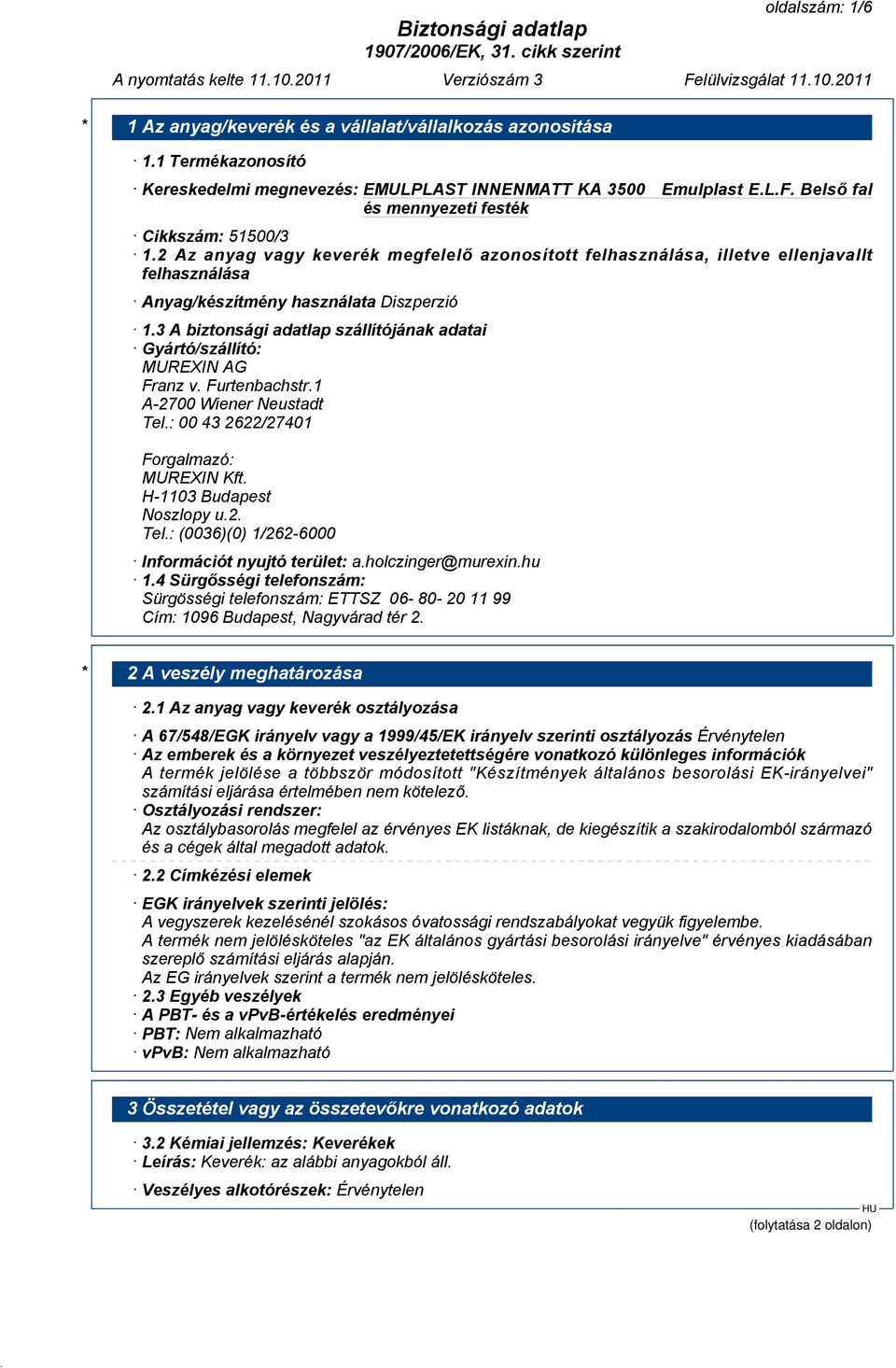 oldalszám: 1/6

Biztonsági adatlap
1907/2006/EK, 31. cikk szerint

A nyomtatás kelte 11.10.2011 Verziószám 3 Felülvizsgálat 11.10.2011

* 1 Az anyag/keverék és a vállalat/vállalkozás azonosítása

· 1.1 Termékazonosító

· Kereskedelmi megnevezés: EMULPLAST INNENMATT KA 3500 Emulplast E.L.F. Belső fal és mennyezeti festék

· Cikkszám: 51500/3
· 1.2 Az anyag vagy keverék megfelelő azonosított felhasználása, illetve ellenjavallt felhasználása

· Anyag/készítmény használata Diszperzió

· 1.3 A biztonsági adatlap szállítójának adatai
· Gyártó/szállító:
MUREXIN AG
Franz v. Furtenbachstr.1
A-2700 Wiener Neustadt
Tel.: 00 43 2622/27401

Forgalmazó:
MUREXIN Kft.
H-1103 Budapest
Noszlopy u.2.
Tel.: (0036)(0) 1/262-6000

· Információt nyujtó terület: a.holczinger@murexin.hu
· 1.4 Sürgősségi telefonszám:
Sürgösségi telefonszám: ETTSZ 06- 80- 20 11 99
Cím: 1096 Budapest, Nagyvárad tér 2.

* 2 A veszély meghatározása

· 2.1 Az anyag vagy keverék osztályozása

· A 67/548/EGK irányelv vagy a 1999/45/EK irányelv szerinti osztályozás Érvénytelen
· Az emberek és a környezet veszélyeztetettségére vonatkozó különleges információk
A termék jelölése a többször módosított "Készítmények általános besorolási EK-irányelvei" számítási eljárása értelmében nem kötelező.
· Osztályozási rendszer:
Az osztálybasorolás megfelel az érvényes EK listáknak, de kiegészítik a szakirodalomból származó és a cégek által megadott adatok.

· 2.2 Címkézési elemek

· EGK irányelvek szerinti jelölés:
A vegyszerek kezelésénél szokásos óvatossági rendszabályokat vegyük figyelembe.
A termék nem jelölésköteles "az EK általános gyártási besorolási irányelve" érvényes kiadásában szereplő számítási eljárás alapján.
Az EG irányelvek szerint a termék nem jelölésköteles.
· 2.3 Egyéb veszélyek
· A PBT- és a vPvB-értékelés eredményei
· PBT: Nem alkalmazható
· vPvB: Nem alkalmazható

3 Összetétel vagy az összetevőkre vonatkozó adatok

· 3.2 Kémiai jellemzés: Keverékek
· Leírás: Keverék: az alábbi anyagokból áll.

· Veszélyes alkotórészek: Érvénytelen

HU

(folytatása 2 oldalon)